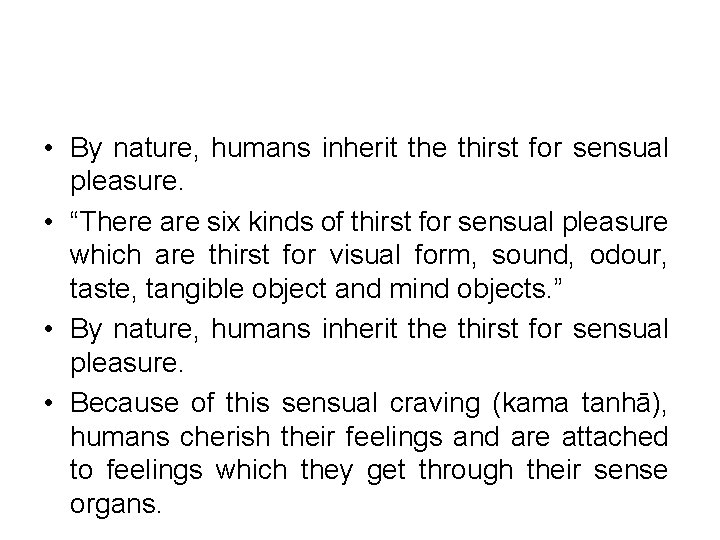 • By nature, humans inherit the thirst for sensual pleasure.

• "There are six kinds of thirst for sensual pleasure which are thirst for visual form, sound, odour, taste, tangible object and mind objects."

• By nature, humans inherit the thirst for sensual pleasure.

• Because of this sensual craving (kama tanhā), humans cherish their feelings and are attached to feelings which they get through their sense organs.